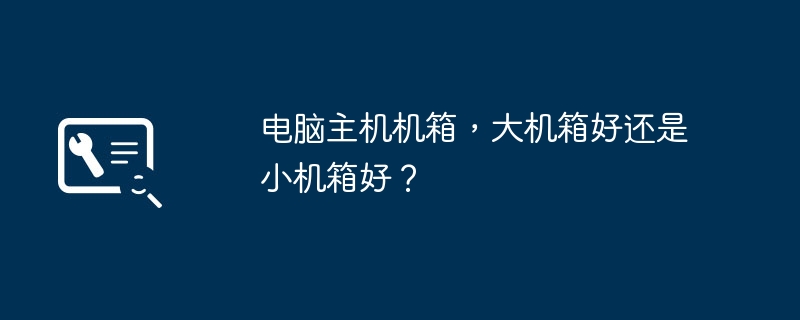 电脑主机机箱，大机箱好还是小机箱好？